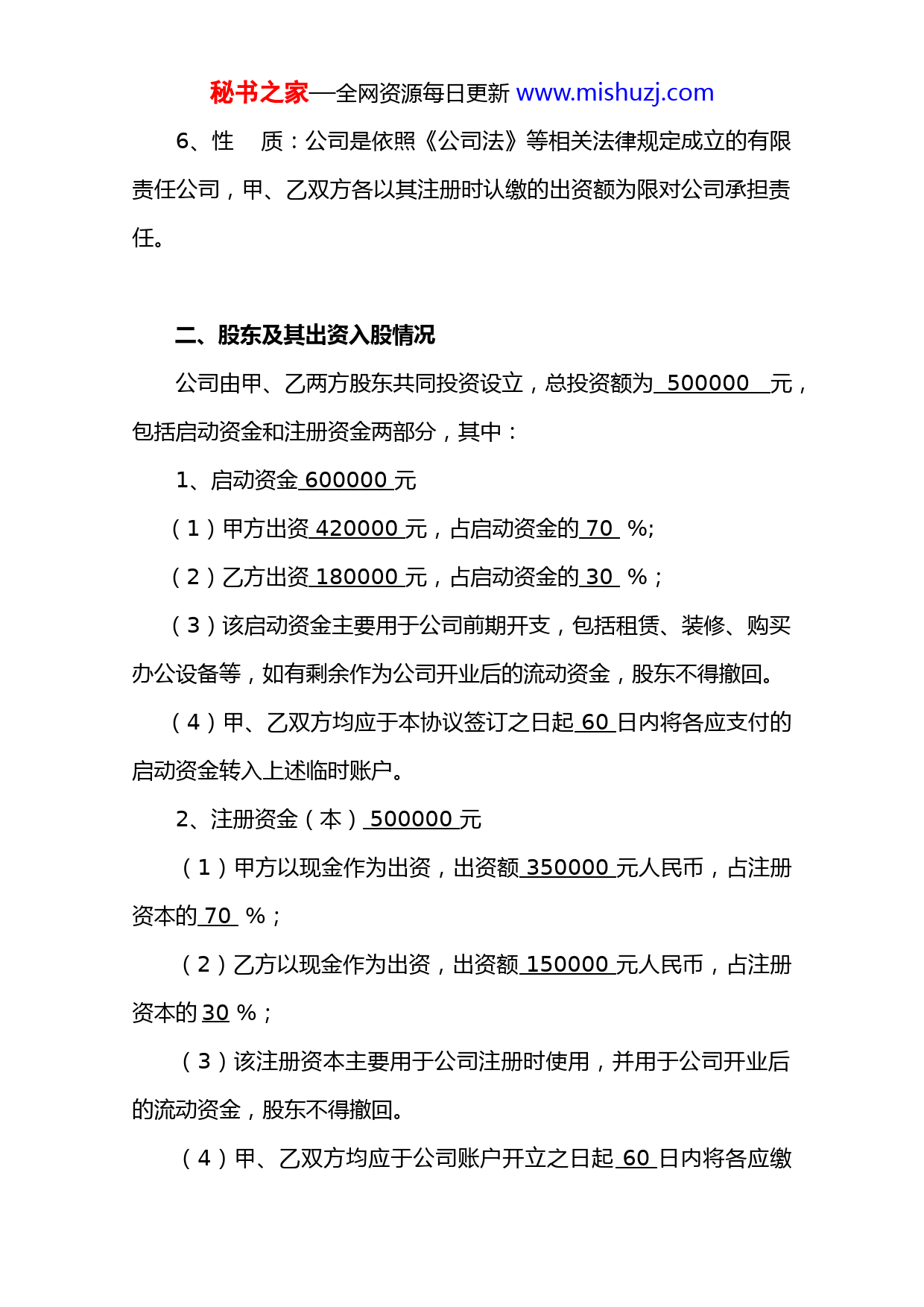 秘书之家—全网资源每日更新 www.mishuzj.com

6、性　质：公司是依照《公司法》等相关法律规定成立的有限责任公司，甲、乙双方各以其注册时认缴的出资额为限对公司承担责任。

二、股东及其出资入股情况

公司由甲、乙两方股东共同投资设立，总投资额为 500000 元，包括启动资金和注册资金两部分，其中：

1、启动资金 600000 元

（1）甲方出资 420000 元，占启动资金的 70 %;

（2）乙方出资 180000 元，占启动资金的 30 %；

（3）该启动资金主要用于公司前期开支，包括租赁、装修、购买办公设备等，如有剩余作为公司开业后的流动资金，股东不得撤回。

（4）甲、乙双方均应于本协议签订之日起 60 日内将各应支付的启动资金转入上述临时账户。

2、注册资金（本） 500000 元

（1）甲方以现金作为出资，出资额 350000 元人民币，占注册资本的 70 %；

（2）乙方以现金作为出资，出资额 150000 元人民币，占注册资本的 30 %；

（3）该注册资本主要用于公司注册时使用，并用于公司开业后的流动资金，股东不得撤回。

（4）甲、乙双方均应于公司账户开立之日起 60 日内将各应缴